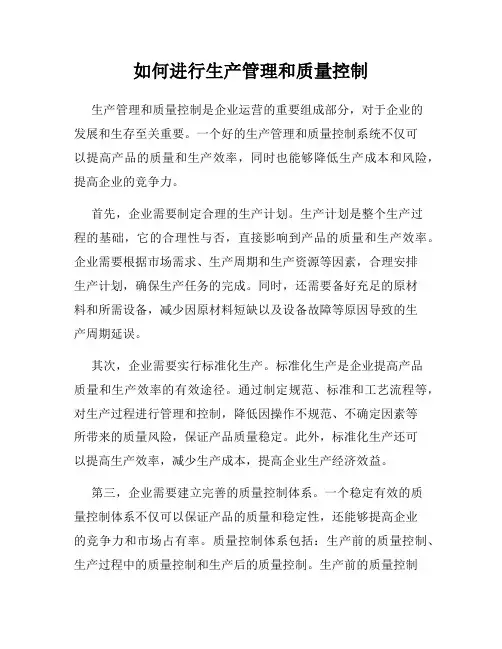 如何进行生产管理和质量控制

生产管理和质量控制是企业运营的重要组成部分，对于企业的发展和生存至关重要。一个好的生产管理和质量控制系统不仅可以提高产品的质量和生产效率，同时也能够降低生产成本和风险，提高企业的竞争力。

首先，企业需要制定合理的生产计划。生产计划是整个生产过程的基础，它的合理性与否，直接影响到产品的质量和生产效率。企业需要根据市场需求、生产周期和生产资源等因素，合理安排生产计划，确保生产任务的完成。同时，还需要备好充足的原材料和所需设备，减少因原材料短缺以及设备故障等原因导致的生产周期延误。

其次，企业需要实行标准化生产。标准化生产是企业提高产品质量和生产效率的有效途径。通过制定规范、标准和工艺流程等，对生产过程进行管理和控制，降低因操作不规范、不确定因素等所带来的质量风险，保证产品质量稳定。此外，标准化生产还可以提高生产效率，减少生产成本，提高企业生产经济效益。

第三，企业需要建立完善的质量控制体系。一个稳定有效的质量控制体系不仅可以保证产品的质量和稳定性，还能够提高企业的竞争力和市场占有率。质量控制体系包括：生产前的质量控制、生产过程中的质量控制和生产后的质量控制。生产前的质量控制